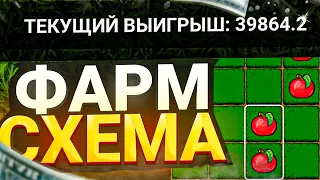 ТЕКУЩИЙ ВЫИГРЫШ: 39864.2

ФАРМ
СХЕМА